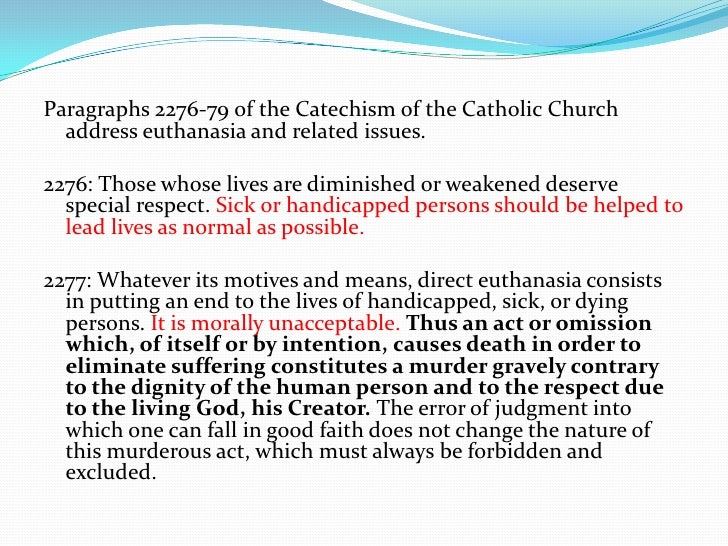 Paragraphs 2276-79 of the Catechism of the Catholic Church address euthanasia and related issues.

2276: Those whose lives are diminished or weakened deserve special respect. Sick or handicapped persons should be helped to lead lives as normal as possible.

2277: Whatever its motives and means, direct euthanasia consists in putting an end to the lives of handicapped, sick, or dying persons. It is morally unacceptable. Thus an act or omission which, of itself or by intention, causes death in order to eliminate suffering constitutes a murder gravely contrary to the dignity of the human person and to the respect due to the living God, his Creator. The error of judgment into which one can fall in good faith does not change the nature of this murderous act, which must always be forbidden and excluded.